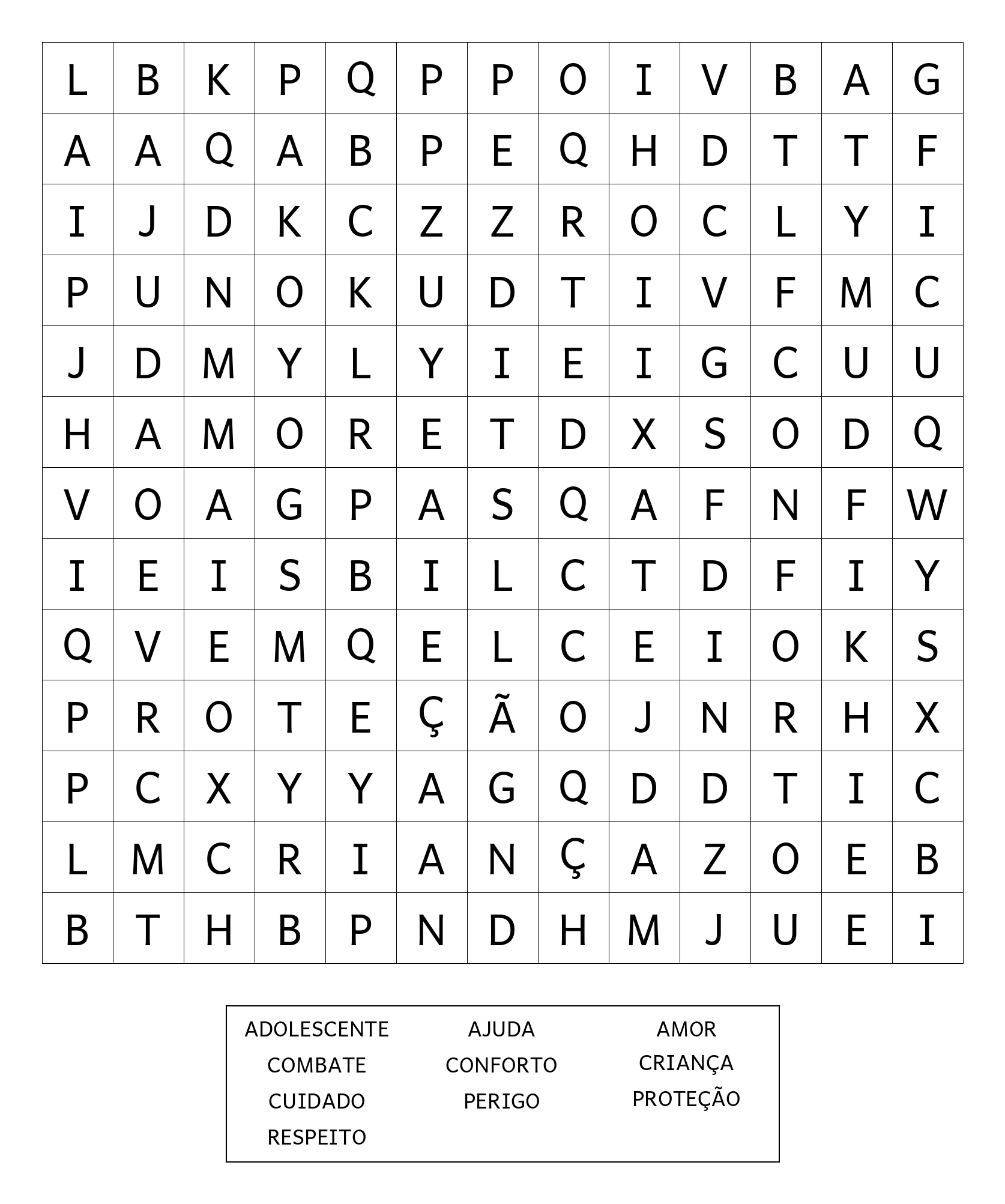 | L | B | K | P | Q | P | P | O | I | V | B | A | G |
|---|---|---|---|---|---|---|---|---|---|---|---|---|
| A | A | Q | A | B | P | E | Q | H | D | T | T | F |
| I | J | D | K | C | Z | Z | R | O | C | L | Y | I |
| P | U | N | O | K | U | D | T | I | V | F | M | C |
| J | D | M | Y | L | Y | I | E | I | G | C | U | U |
| H | A | M | O | R | E | T | D | X | S | O | D | Q |
| V | O | A | G | P | A | S | Q | A | F | N | F | W |
| I | E | I | S | B | I | L | C | T | D | F | I | Y |
| Q | V | E | M | Q | E | L | C | E | I | O | K | S |
| P | R | O | T | E | Ç | Ã | O | J | N | R | H | X |
| P | C | X | Y | Y | A | G | Q | D | D | T | I | C |
| L | M | C | R | I | A | N | Ç | A | Z | O | E | B |
| B | T | H | B | P | N | D | H | M | J | U | E | I |

ADOLESCENTE
COMBATE
CUIDADO
RESPEITO

AJUDA
CONFORTO
PERIGO

AMOR
CRIANÇA
PROTEÇÃO